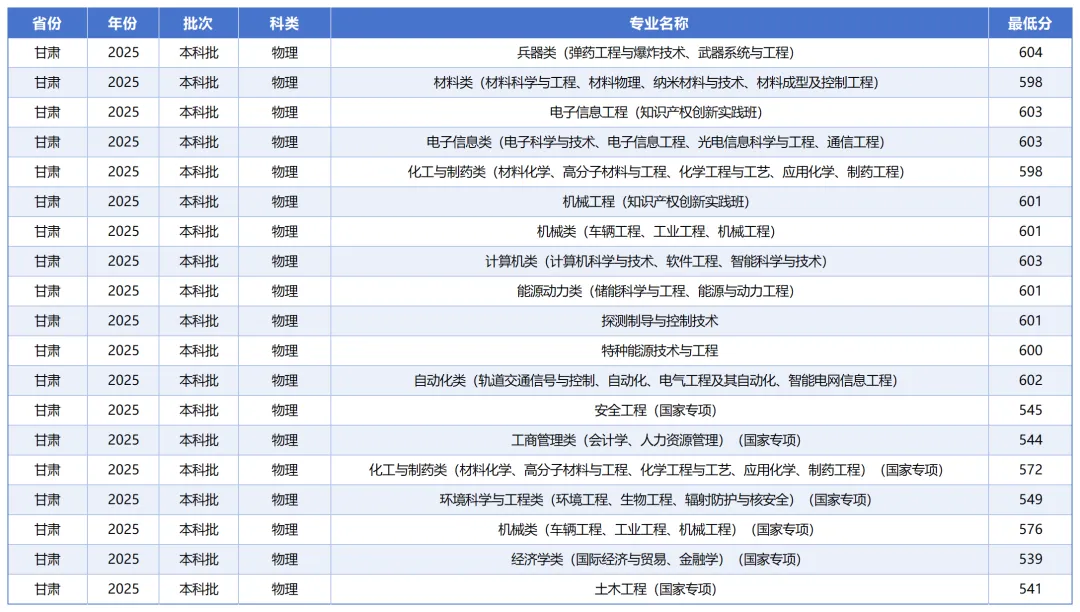 | 省份 | 年份 | 批次 | 科类 | 专业名称 | 最低分 |
|---|---|---|---|---|---|
| 甘肃 | 2025 | 本科批 | 物理 | 兵器类（弹药工程与爆炸技术、武器系统与工程） | 604 |
| 甘肃 | 2025 | 本科批 | 物理 | 材料类（材料科学与工程、材料物理、纳米材料与技术、材料成型及控制工程） | 598 |
| 甘肃 | 2025 | 本科批 | 物理 | 电子信息工程（知识产权创新实践班） | 603 |
| 甘肃 | 2025 | 本科批 | 物理 | 电子信息类（电子科学与技术、电子信息工程、光电信息科学与工程、通信工程） | 603 |
| 甘肃 | 2025 | 本科批 | 物理 | 化工与制药类（材料化学、高分子材料与工程、化学工程与工艺、应用化学、制药工程） | 598 |
| 甘肃 | 2025 | 本科批 | 物理 | 机械工程（知识产权创新实践班） | 601 |
| 甘肃 | 2025 | 本科批 | 物理 | 机械类（车辆工程、工业工程、机械工程） | 601 |
| 甘肃 | 2025 | 本科批 | 物理 | 计算机类（计算机科学与技术、软件工程、智能科学与技术） | 603 |
| 甘肃 | 2025 | 本科批 | 物理 | 能源动力类（储能科学与工程、能源与动力工程） | 601 |
| 甘肃 | 2025 | 本科批 | 物理 | 探测制导与控制技术 | 601 |
| 甘肃 | 2025 | 本科批 | 物理 | 特种能源技术与工程 | 600 |
| 甘肃 | 2025 | 本科批 | 物理 | 自动化类（轨道交通信号与控制、自动化、电气工程及其自动化、智能电网信息工程） | 602 |
| 甘肃 | 2025 | 本科批 | 物理 | 安全工程（国家专项） | 545 |
| 甘肃 | 2025 | 本科批 | 物理 | 工商管理类（会计学、人力资源管理）（国家专项） | 544 |
| 甘肃 | 2025 | 本科批 | 物理 | 化工与制药类（材料化学、高分子材料与工程、化学工程与工艺、应用化学、制药工程）（国家专项） | 572 |
| 甘肃 | 2025 | 本科批 | 物理 | 环境科学与工程类（环境工程、生物工程、辐射防护与核安全）（国家专项） | 549 |
| 甘肃 | 2025 | 本科批 | 物理 | 机械类（车辆工程、工业工程、机械工程）（国家专项） | 576 |
| 甘肃 | 2025 | 本科批 | 物理 | 经济学类（国际经济与贸易、金融学）（国家专项） | 539 |
| 甘肃 | 2025 | 本科批 | 物理 | 土木工程（国家专项） | 541 |